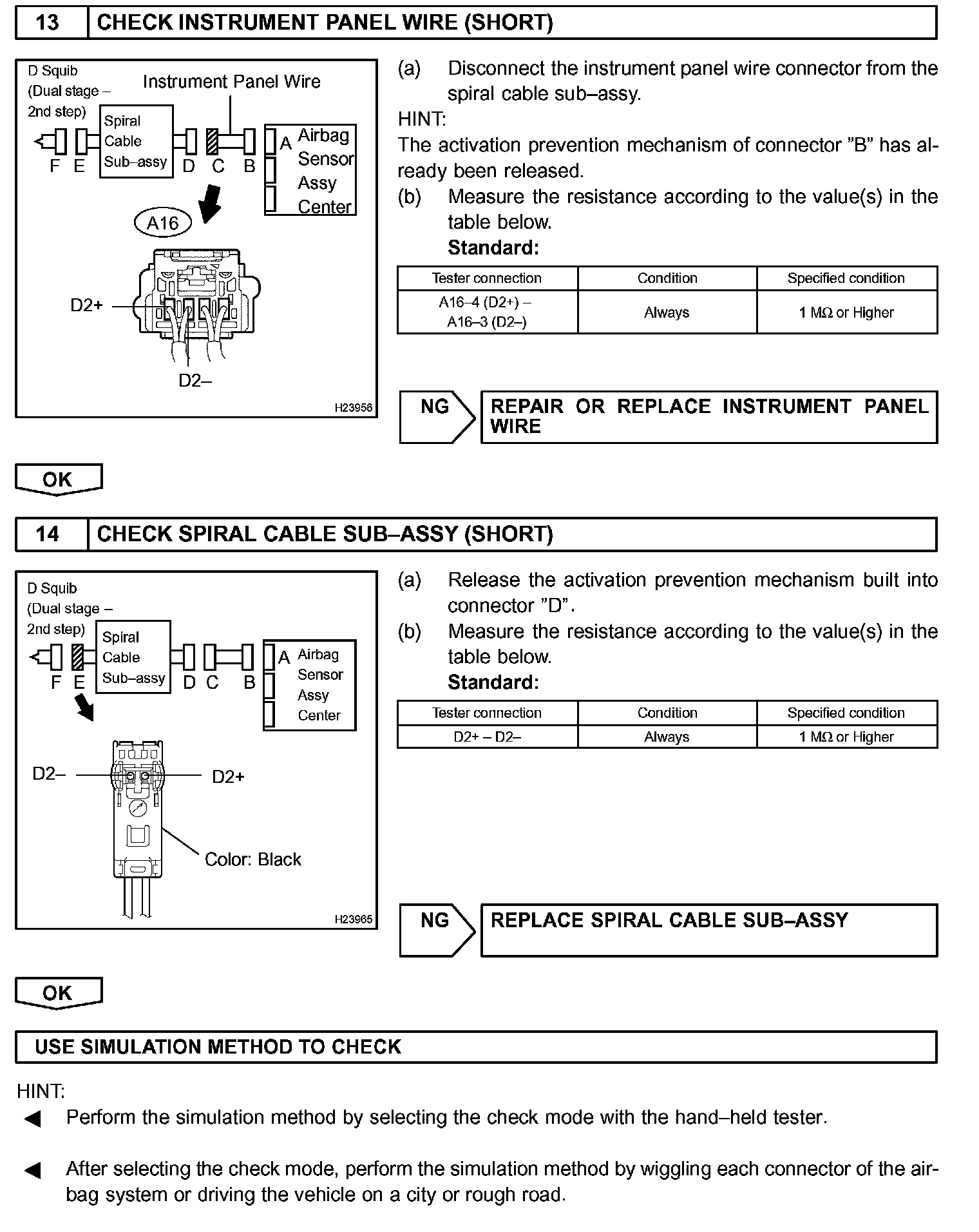 13 CHECK INSTRUMENT PANEL WIRE (SHORT)

D Squib (Dual stage – 2nd step)
Instrument Panel Wire
Spiral Cable Sub–assy
F E D C B
A Airbag Sensor Assy Center
A16
D2+
D2–
H23958

(a) Disconnect the instrument panel wire connector from the spiral cable sub–assy.
HINT:
The activation prevention mechanism of connector "B" has already been released.
(b) Measure the resistance according to the value(s) in the table below.
Standard:

| Tester connection | Condition | Specified condition |
|---|---|---|
| A16–4 (D2+) – A16–3 (D2–) | Always | 1 MΩ or Higher |

NG
REPAIR OR REPLACE INSTRUMENT PANEL WIRE

OK

14 CHECK SPIRAL CABLE SUB–ASSY (SHORT)

D Squib (Dual stage – 2nd step)
Spiral Cable Sub–assy
F E D C B
A Airbag Sensor Assy Center
D2–
D2+
Color: Black
H23965

(a) Release the activation prevention mechanism built into connector "D".
(b) Measure the resistance according to the value(s) in the table below.
Standard:

| Tester connection | Condition | Specified condition |
|---|---|---|
| D2+ – D2– | Always | 1 MΩ or Higher |

NG
REPLACE SPIRAL CABLE SUB–ASSY

OK

USE SIMULATION METHOD TO CHECK

HINT:
◀ Perform the simulation method by selecting the check mode with the hand–held tester.

◀ After selecting the check mode, perform the simulation method by wiggling each connector of the airbag system or driving the vehicle on a city or rough road.